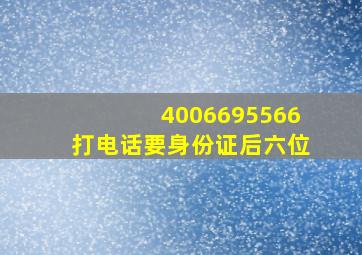 4006695566
打电话要身份证后六位